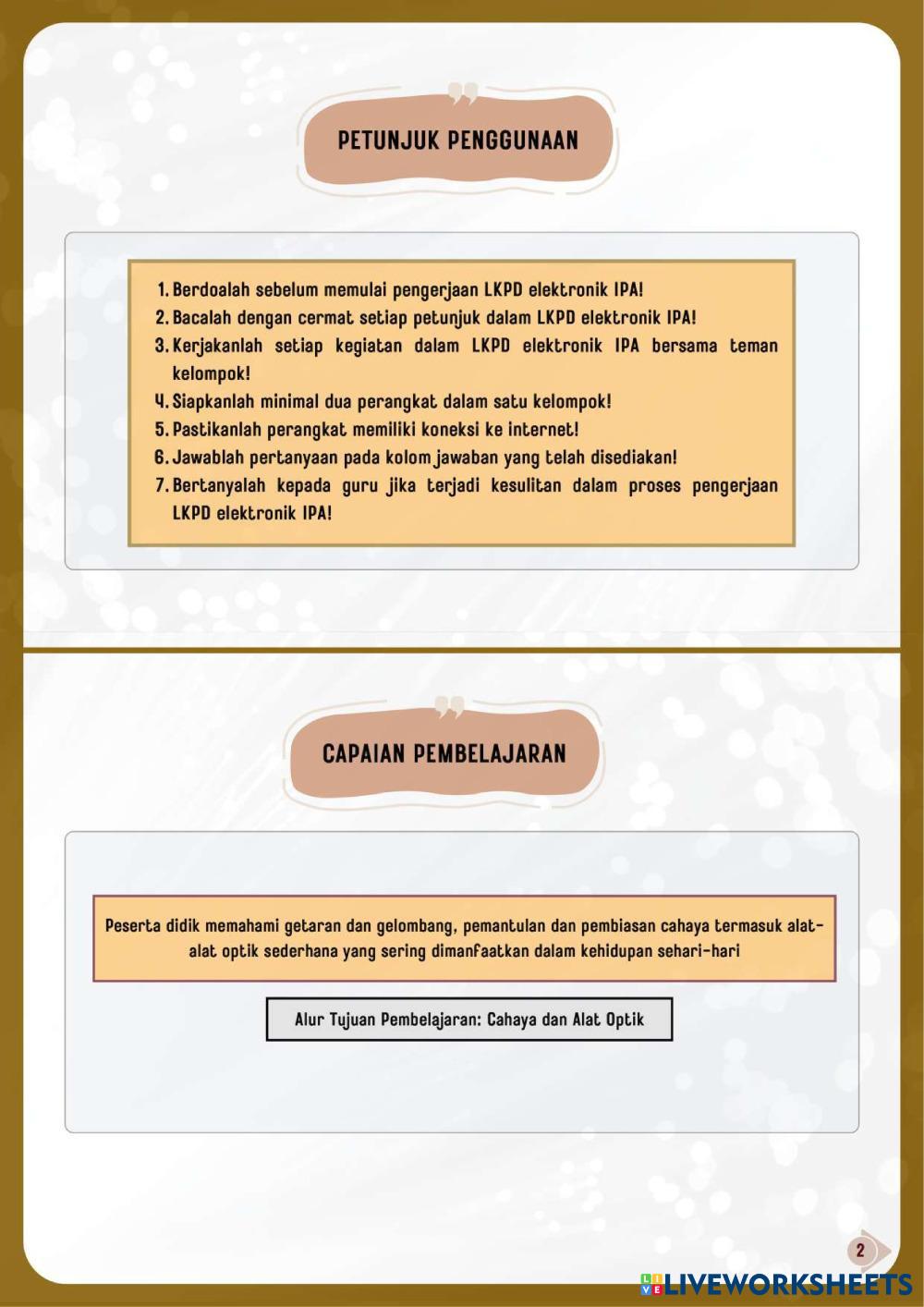 PETUNJUK PENGGUNAAN

1. Berdoalah sebelum memulai pengerjaan LKPD elektronik IPA!
2. Bacalah dengan cermat setiap petunjuk dalam LKPD elektronik IPA!
3. Kerjakanlah setiap kegiatan dalam LKPD elektronik IPA bersama teman kelompok!
4. Siapkanlah minimal dua perangkat dalam satu kelompok!
5. Pastikanlah perangkat memiliki koneksi ke internet!
6. Jawablah pertanyaan pada kolom jawaban yang telah disediakan!
7. Bertanyalah kepada guru jika terjadi kesulitan dalam proses pengerjaan LKPD elektronik IPA!

CAPAIAN PEMBELAJARAN

Peserta didik memahami getaran dan gelombang, pemantulan dan pembiasan cahaya termasuk alat-alat optik sederhana yang sering dimanfaatkan dalam kehidupan sehari-hari

Alur Tujuan Pembelajaran: Cahaya dan Alat Optik

2

LIVEWORKSHEETS